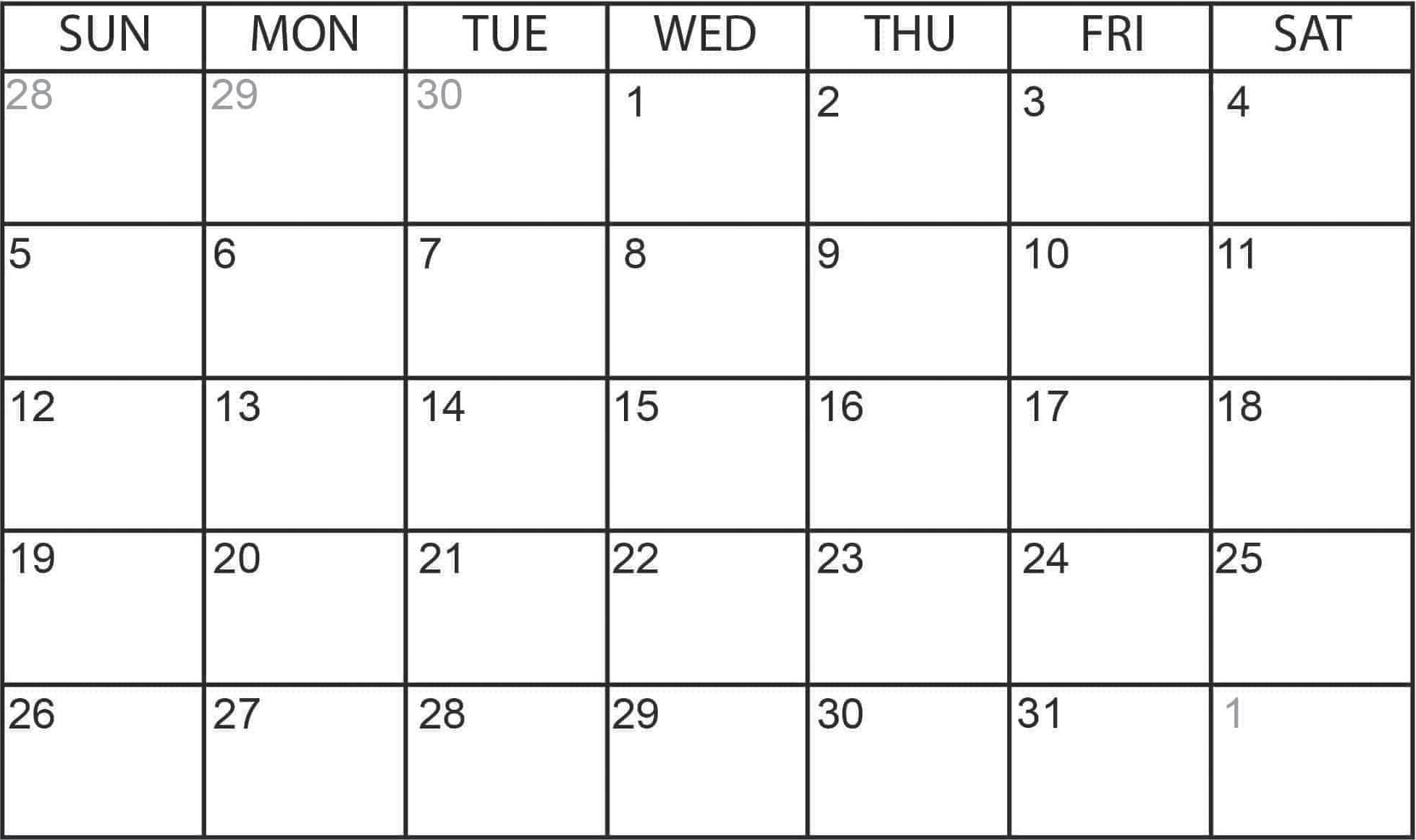 | SUN | MON | TUE | WED | THU | FRI | SAT |
|---|---|---|---|---|---|---|
| 28 | 29 | 30 | 1 | 2 | 3 | 4 |
| 5 | 6 | 7 | 8 | 9 | 10 | 11 |
| 12 | 13 | 14 | 15 | 16 | 17 | 18 |
| 19 | 20 | 21 | 22 | 23 | 24 | 25 |
| 26 | 27 | 28 | 29 | 30 | 31 | 1 |